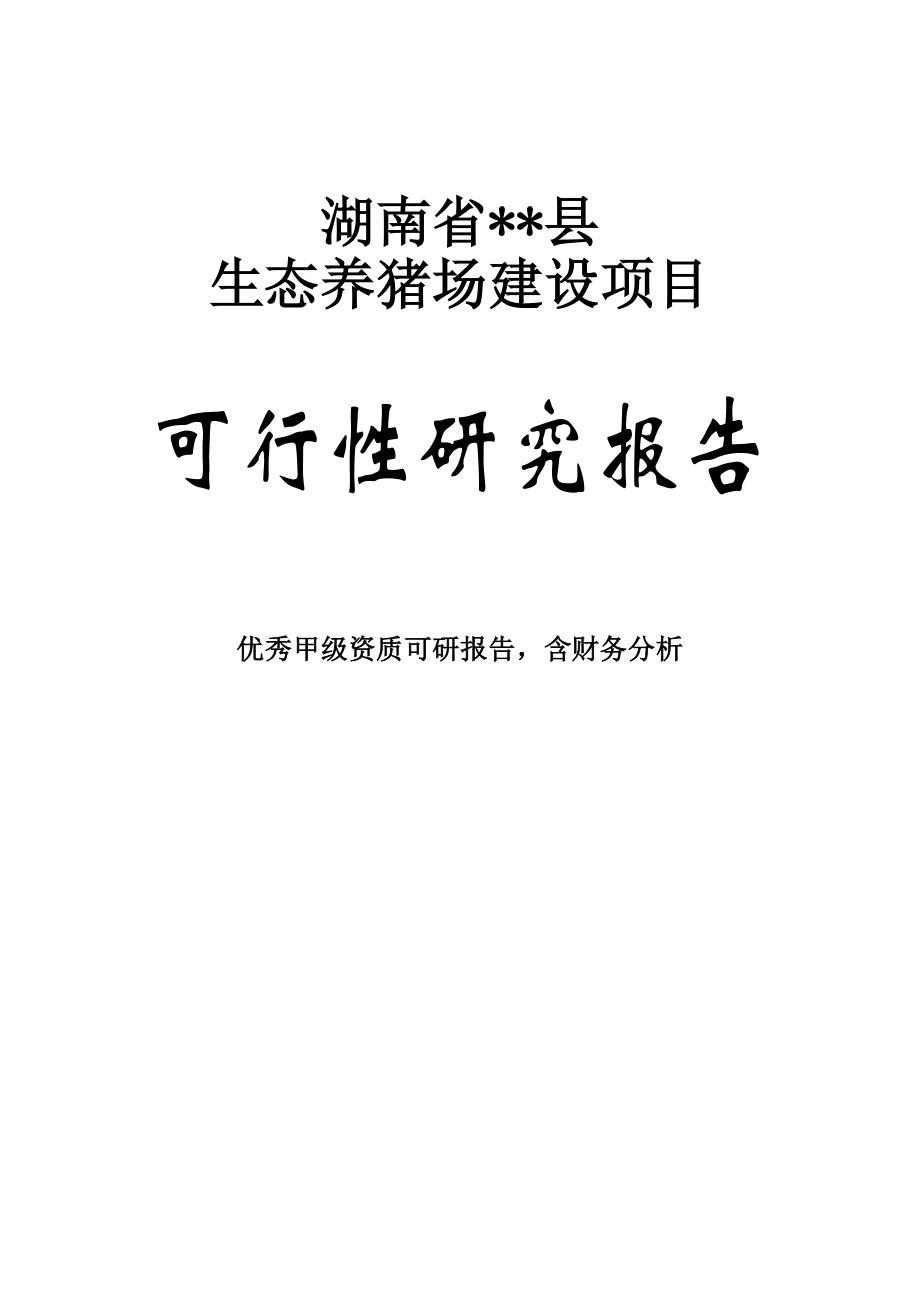 湖南省**县
生态养猪场建设项目

可行性研究报告

优秀甲级资质可研报告，含财务分析